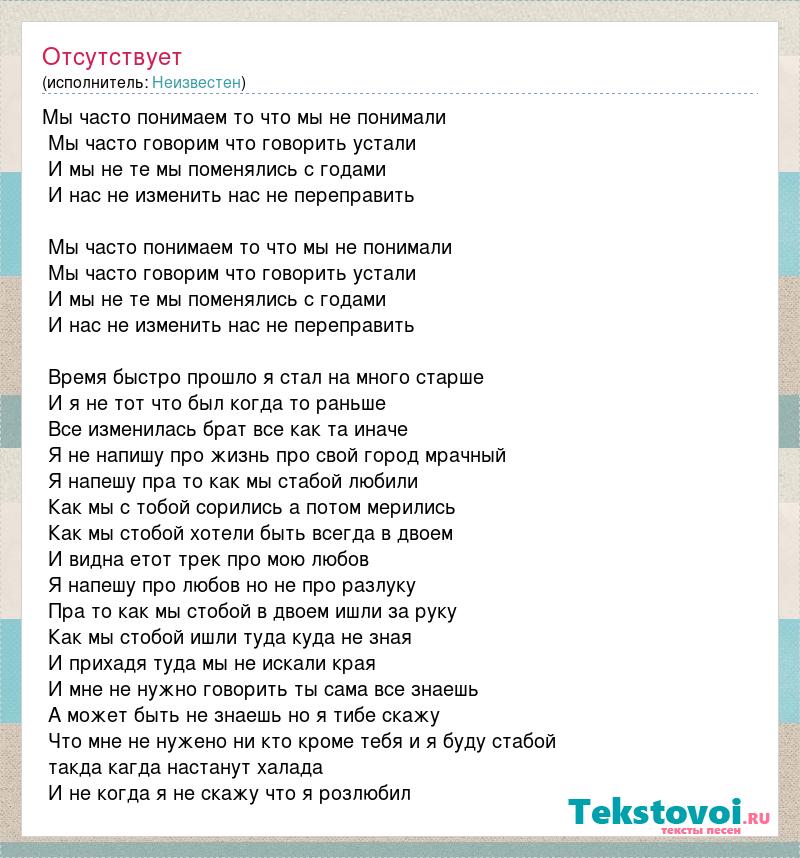 Отсутствует
(исполнитель: Неизвестен)

Мы часто понимаем то что мы не понимали
Мы часто говорим что говорить устали
И мы не те мы поменялись с годами
И нас не изменить нас не переправить

Мы часто понимаем то что мы не понимали
Мы часто говорим что говорить устали
И мы не те мы поменялись с годами
И нас не изменить нас не переправить

Время быстро прошло я стал на много старше
И я не тот что был когда то раньше
Все изменилась брат все как та иначе
Я не напишу про жизнь про свой город мрачный
Я напешу пра то как мы стабой любили
Как мы с тобой сорились а потом мерились
Как мы стобой хотели быть всегда в двоем
И видна етот трек про мою любов
Я напешу про любов но не про разлуку
Пра то как мы стобой в двоем ишли за руку
Как мы стобой ишли туда куда не зная
И прихадя туда мы не искали края
И мне не нужно говорить ты сама все знаешь
А может быть не знаешь но я тибе скажу
Что мне не нужено ни кто кроме тебя и я буду стабой
такда кагда настанут халада
И не когда я не скажу что я розлюбил

Tekstovoi.ru
тексты песен